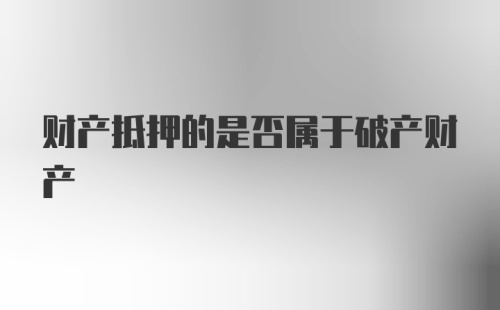 财产抵押的是否属于破产财产